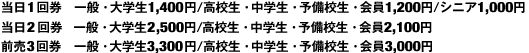 当日１回券　一般・大学生1,400円/高校生・中学生・予備校生・会員1,200円/シニア1,000円
当日２回券　一般・大学生2,500円/高校生・中学生・予備校生・会員2,100円
前売３回券　一般・大学生3,300円/高校生・中学生・予備校生・会員3,000円